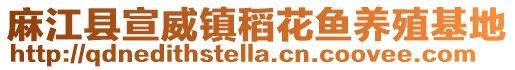 麻江县宣威镇稻花鱼养殖基地
http://qdnedithstella.cn.coovee.com